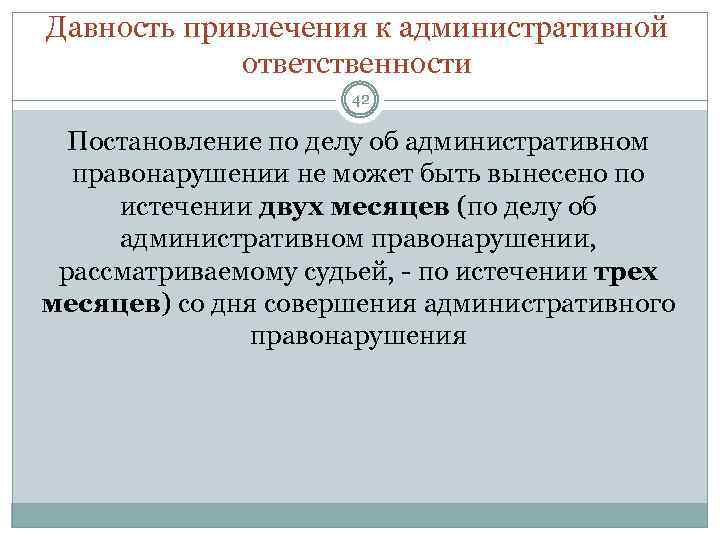 Давность привлечения к административной ответственности

42

Постановление по делу об административном правонарушении не может быть вынесено по истечении двух месяцев (по делу об административном правонарушении, рассматриваемому судьей, - по истечении трех месяцев) со дня совершения административного правонарушения